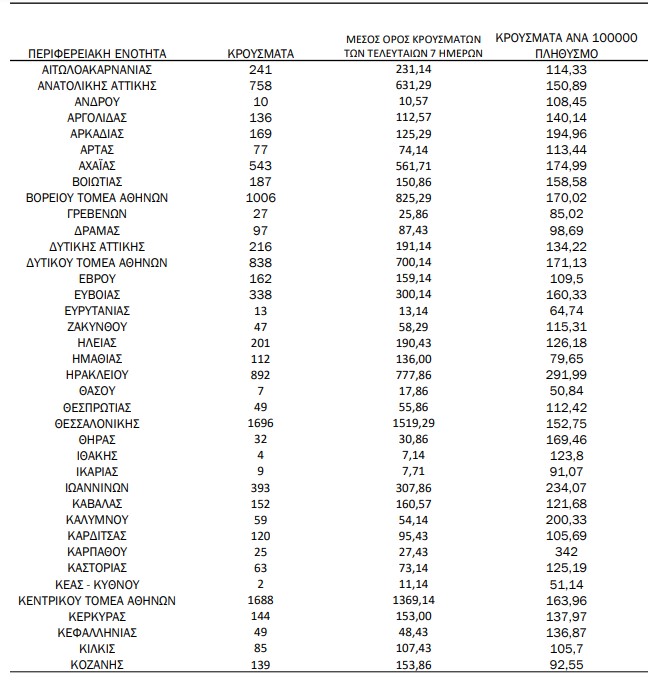 | ΠΕΡΙΦΕΡΕΙΑΚΗ ΕΝΟΤΗΤΑ | ΚΡΟΥΣΜΑΤΑ | ΜΕΣΟΣ ΟΡΟΣ ΚΡΟΥΣΜΑΤΩΝ ΤΩΝ ΤΕΛΕΥΤΑΙΩΝ 7 ΗΜΕΡΩΝ | ΚΡΟΥΣΜΑΤΑ ΑΝΑ 100000 ΠΛΗΘΥΣΜΟ |
|---|---|---|---|
| ΑΙΤΩΛΟΑΚΑΡΝΑΝΙΑΣ | 241 | 231,14 | 114,33 |
| ΑΝΑΤΟΛΙΚΗΣ ΑΤΤΙΚΗΣ | 758 | 631,29 | 150,89 |
| ΑΝΔΡΟΥ | 10 | 10,57 | 108,45 |
| ΑΡΓΟΛΙΔΑΣ | 136 | 112,57 | 140,14 |
| ΑΡΚΑΔΙΑΣ | 169 | 125,29 | 194,96 |
| ΑΡΤΑΣ | 77 | 74,14 | 113,44 |
| ΑΧΑΪΑΣ | 543 | 561,71 | 174,99 |
| ΒΟΙΩΤΙΑΣ | 187 | 150,86 | 158,58 |
| ΒΟΡΕΙΟΥ ΤΟΜΕΑ ΑΘΗΝΩΝ | 1006 | 825,29 | 170,02 |
| ΓΡΕΒΕΝΩΝ | 27 | 25,86 | 85,02 |
| ΔΡΑΜΑΣ | 97 | 87,43 | 98,69 |
| ΔΥΤΙΚΗΣ ΑΤΤΙΚΗΣ | 216 | 191,14 | 134,22 |
| ΔΥΤΙΚΟΥ ΤΟΜΕΑ ΑΘΗΝΩΝ | 838 | 700,14 | 171,13 |
| ΕΒΡΟΥ | 162 | 159,14 | 109,5 |
| ΕΥΒΟΙΑΣ | 338 | 300,14 | 160,33 |
| ΕΥΡΥΤΑΝΙΑΣ | 13 | 13,14 | 64,74 |
| ΖΑΚΥΝΘΟΥ | 47 | 58,29 | 115,31 |
| ΗΛΕΙΑΣ | 201 | 190,43 | 126,18 |
| ΗΜΑΘΙΑΣ | 112 | 136,00 | 79,65 |
| ΗΡΑΚΛΕΙΟΥ | 892 | 777,86 | 291,99 |
| ΘΑΣΟΥ | 7 | 17,86 | 50,84 |
| ΘΕΣΠΡΩΤΙΑΣ | 49 | 55,86 | 112,42 |
| ΘΕΣΣΑΛΟΝΙΚΗΣ | 1696 | 1519,29 | 152,75 |
| ΘΗΡΑΣ | 32 | 30,86 | 169,46 |
| ΙΘΑΚΗΣ | 4 | 7,14 | 123,8 |
| ΙΚΑΡΙΑΣ | 9 | 7,71 | 91,07 |
| ΙΩΑΝΝΙΝΩΝ | 393 | 307,86 | 234,07 |
| ΚΑΒΑΛΑΣ | 152 | 160,57 | 121,68 |
| ΚΑΛΥΜΝΟΥ | 59 | 54,14 | 200,33 |
| ΚΑΡΔΙΤΣΑΣ | 120 | 95,43 | 105,69 |
| ΚΑΡΠΑΘΟΥ | 25 | 27,43 | 342 |
| ΚΑΣΤΟΡΙΑΣ | 63 | 73,14 | 125,19 |
| ΚΕΑΣ - ΚΥΘΝΟΥ | 2 | 11,14 | 51,14 |
| ΚΕΝΤΡΙΚΟΥ ΤΟΜΕΑ ΑΘΗΝΩΝ | 1688 | 1369,14 | 163,96 |
| ΚΕΡΚΥΡΑΣ | 144 | 153,00 | 137,97 |
| ΚΕΦΑΛΛΗΝΙΑΣ | 49 | 48,43 | 136,87 |
| ΚΙΛΚΙΣ | 85 | 107,43 | 105,7 |
| ΚΟΖΑΝΗΣ | 139 | 153,86 | 92,55 |